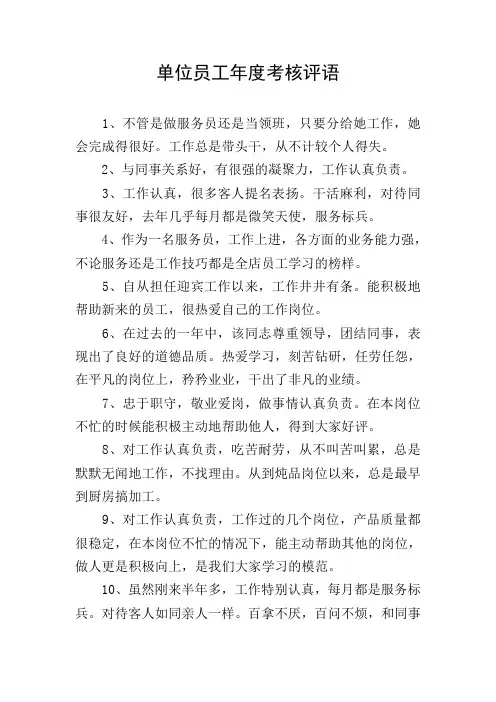 单位员工年度考核评语

1、不管是做服务员还是当领班，只要分给她工作，她会完成得很好。工作总是带头干，从不计较个人得失。

2、与同事关系好，有很强的凝聚力，工作认真负责。

3、工作认真，很多客人提名表扬。干活麻利，对待同事很友好，去年几乎每月都是微笑天使，服务标兵。

4、作为一名服务员，工作上进，各方面的业务能力强，不论服务还是工作技巧都是全店员工学习的榜样。

5、自从担任迎宾工作以来，工作井井有条。能积极地帮助新来的员工，很热爱自己的工作岗位。

6、在过去的一年中，该同志尊重领导，团结同事，表现出了良好的道德品质。热爱学习，刻苦钻研，任劳任怨，在平凡的岗位上，矜矜业业，干出了非凡的业绩。

7、忠于职守，敬业爱岗，做事情认真负责。在本岗位不忙的时候能积极主动地帮助他人，得到大家好评。

8、对工作认真负责，吃苦耐劳，从不叫苦叫累，总是默默无闻地工作，不找理由。从到炖品岗位以来，总是最早到厨房搞加工。

9、对工作认真负责，工作过的几个岗位，产品质量都很稳定，在本岗位不忙的情况下，能主动帮助其他的岗位，做人更是积极向上，是我们大家学习的模范。

10、虽然刚来半年多，工作特别认真，每月都是服务标兵。对待客人如同亲人一样。百拿不厌，百问不烦，和同事